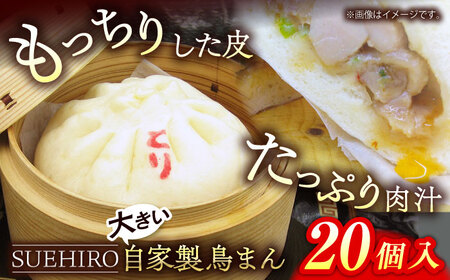 ※画像はイメージです。

もっちりした皮

とり

たっぷり肉汁

大きい

SUEHIRO 自家製鳥まん

20個入